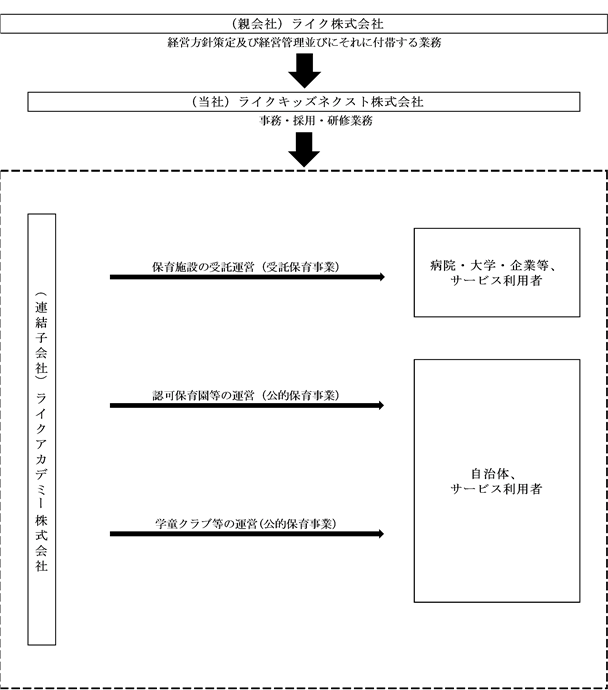 （親会社）ライク株式会社

経営方針策定及び経営管理並びにそれに付帯する業務

（当社）ライクキッズネクスト株式会社

事務・採用・研修業務

（連結子会社）ライクアカデミー株式会社

保育施設の受託運営（受託保育事業）

病院・大学・企業等、サービス利用者

認可保育園等の運営（公的保育事業）

学童クラブ等の運営（公的保育事業）

自治体、サービス利用者